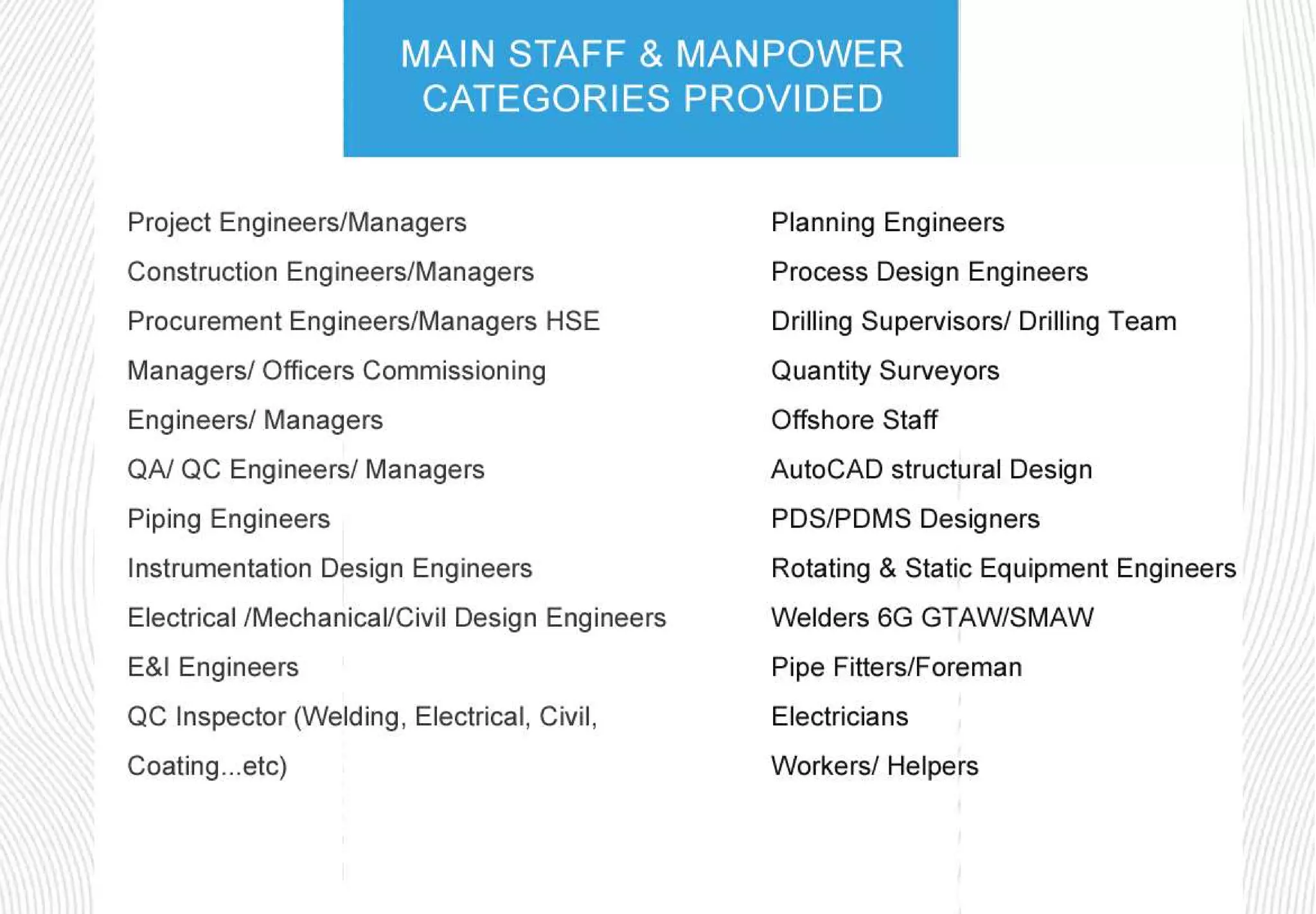 MAIN STAFF & MANPOWER CATEGORIES PROVIDED

Project Engineers/Managers

Construction Engineers/Managers

Procurement Engineers/Managers HSE

Managers/ Officers Commissioning

Engineers/ Managers

QA/ QC Engineers/ Managers

Piping Engineers

Instrumentation Design Engineers

Electrical /Mechanical/Civil Design Engineers

E&I Engineers

QC Inspector (Welding, Electrical, Civil,

Coating...etc)

Planning Engineers

Process Design Engineers

Drilling Supervisors/ Drilling Team

Quantity Surveyors

Offshore Staff

AutoCAD structural Design

PDS/PDMS Designers

Rotating & Static Equipment Engineers

Welders 6G GTAW/SMAW

Pipe Fitters/Foreman

Electricians

Workers/ Helpers